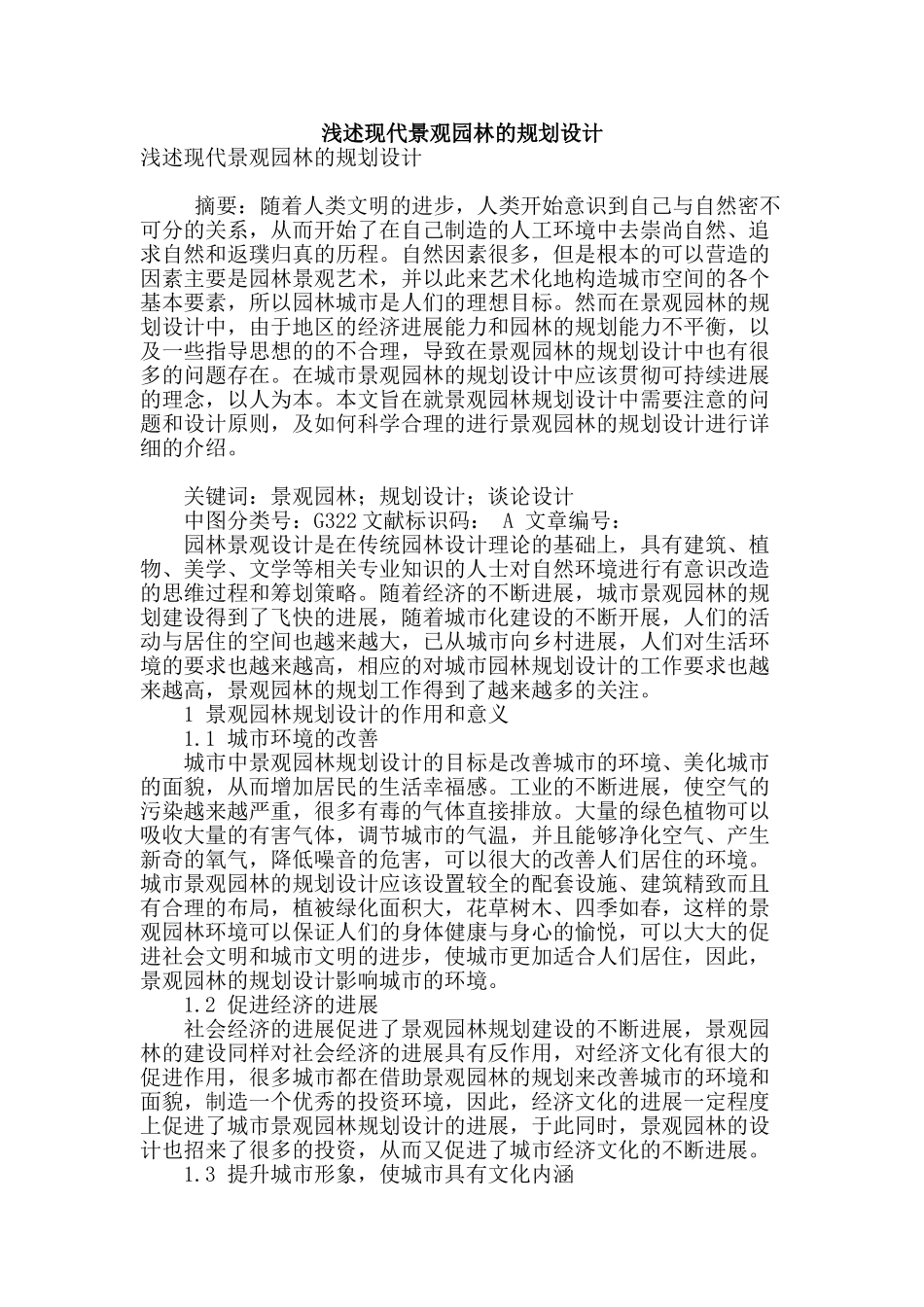 浅述现代景观园林的规划设计

浅述现代景观园林的规划设计

摘要：随着人类文明的进步，人类开始意识到自己与自然密不可分的关系，从而开始了在自己制造的人工环境中去崇尚自然、追求自然和返璞归真的历程。自然因素很多，但是根本的可以营造的因素主要是园林景观艺术，并以此来艺术化地构造城市空间的各个基本要素，所以园林城市是人们的理想目标。然而在景观园林的规划设计中，由于地区的经济进展能力和园林的规划能力不平衡，以及一些指导思想的的不合理，导致在景观园林的规划设计中也有很多的问题存在。在城市景观园林的规划设计中应该贯彻可持续进展的理念，以人为本。本文旨在就景观园林规划设计中需要注意的问题和设计原则，及如何科学合理的进行景观园林的规划设计进行详细的介绍。

关键词：景观园林；规划设计；谈论设计

中图分类号：G322 文献标识码： A 文章编号：

园林景观设计是在传统园林设计理论的基础上，具有建筑、植物、美学、文学等相关专业知识的人士对自然环境进行有意识改造的思维过程和筹划策略。随着经济的不断进展，城市景观园林的规划建设得到了飞快的进展，随着城市化建设的不断开展，人们的活动与居住的空间也越来越大，已从城市向乡村进展，人们对生活环境的要求也越来越高，相应的对城市园林规划设计的工作要求也越来越高，景观园林的规划工作得到了越来越多的关注。

1 景观园林规划设计的作用和意义

1.1 城市环境的改善

城市中景观园林规划设计的目标是改善城市的环境、美化城市的面貌，从而增加居民的生活幸福感。工业的不断进展，使空气的污染越来越严重，很多有毒的气体直接排放。大量的绿色植物可以吸收大量的有害气体，调节城市的气温，并且能够净化空气、产生新奇的氧气，降低噪音的危害，可以很大的改善人们居住的环境。城市景观园林的规划设计应该设置较全的配套设施、建筑精致而且有合理的布局，植被绿化面积大，花草树木、四季如春，这样的景观园林环境可以保证人们的身体健康与身心的愉悦，可以大大的促进社会文明和城市文明的进步，使城市更加适合人们居住，因此，景观园林的规划设计影响城市的环境。

1.2 促进经济的进展

社会经济的进展促进了景观园林规划建设的不断进展，景观园林的建设同样对社会经济的进展具有反作用，对经济文化有很大的促进作用，很多城市都在借助景观园林的规划来改善城市的环境和面貌，制造一个优秀的投资环境，因此，经济文化的进展一定程度上促进了城市景观园林规划设计的进展，于此同时，景观园林的设计也招来了很多的投资，从而又促进了城市经济文化的不断进展。

1.3 提升城市形象，使城市具有文化内涵